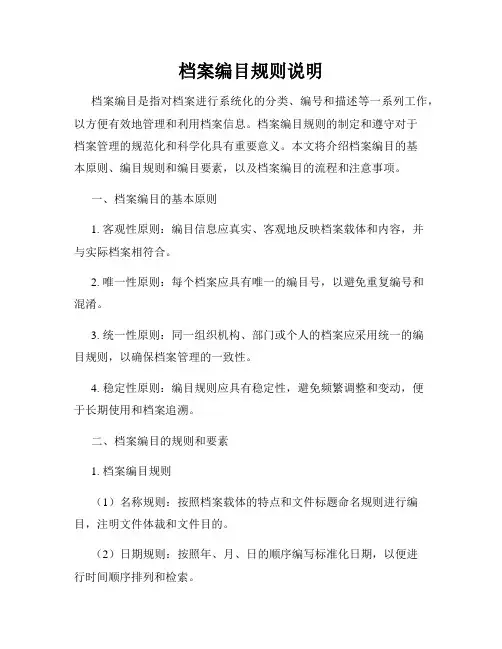 档案编目规则说明

档案编目是指对档案进行系统化的分类、编号和描述等一系列工作，以方便有效地管理和利用档案信息。档案编目规则的制定和遵守对于档案管理的规范化和科学化具有重要意义。本文将介绍档案编目的基本原则、编目规则和编目要素，以及档案编目的流程和注意事项。

一、档案编目的基本原则

1. 客观性原则：编目信息应真实、客观地反映档案载体和内容，并与实际档案相符合。

2. 唯一性原则：每个档案应具有唯一的编目号，以避免重复编号和混淆。

3. 统一性原则：同一组织机构、部门或个人的档案应采用统一的编目规则，以确保档案管理的一致性。

4. 稳定性原则：编目规则应具有稳定性，避免频繁调整和变动，便于长期使用和档案追溯。

二、档案编目的规则和要素

1. 档案编目规则

（1）名称规则：按照档案载体的特点和文件标题命名规则进行编目，注明文件体裁和文件目的。

（2）日期规则：按照年、月、日的顺序编写标准化日期，以便进行时间顺序排列和检索。